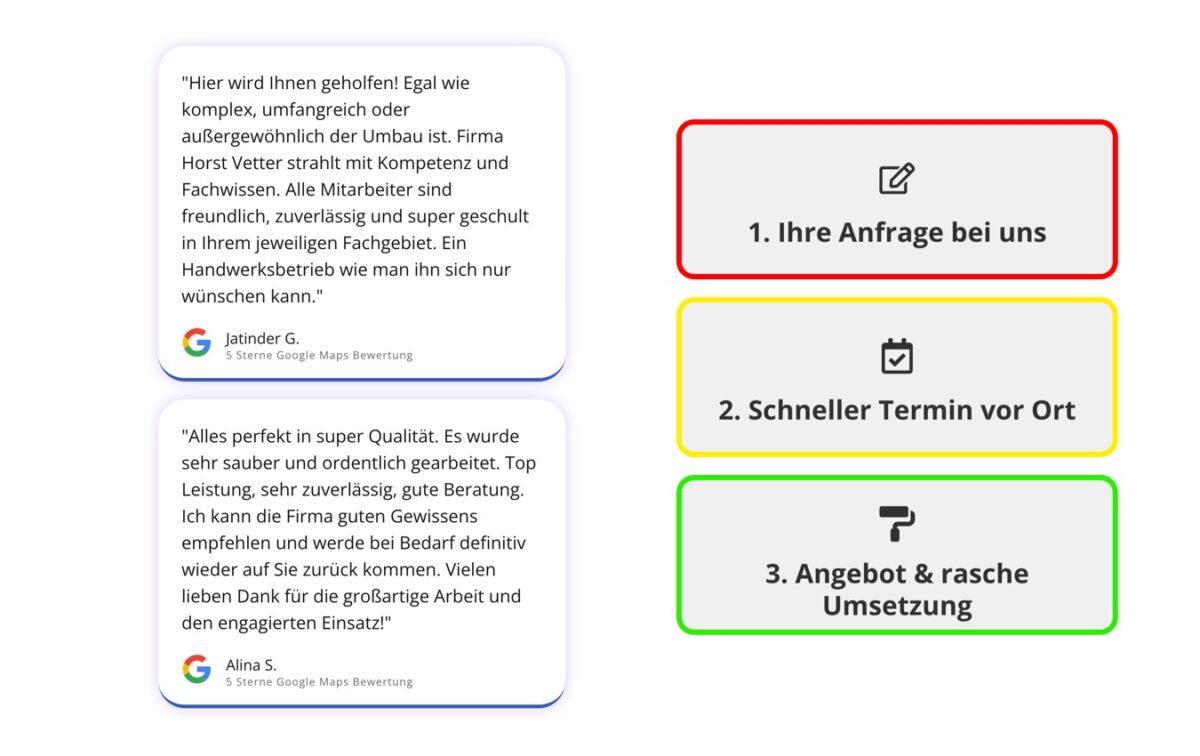 "Hier wird Ihnen geholfen! Egal wie komplex, umfangreich oder außergewöhnlich der Umbau ist. Firma Horst Vetter strahlt mit Kompetenz und Fachwissen. Alle Mitarbeiter sind freundlich, zuverlässig und super geschult in Ihrem jeweiligen Fachgebiet. Ein Handwerksbetrieb wie man ihn sich nur wünschen kann."

Jatinder G.
5 Sterne Google Maps Bewertung

"Alles perfekt in super Qualität. Es wurde sehr sauber und ordentlich gearbeitet. Top Leistung, sehr zuverlässig, gute Beratung. Ich kann die Firma guten Gewissens empfehlen und werde bei Bedarf definitiv wieder auf Sie zurück kommen. Vielen lieben Dank für die großartige Arbeit und den engagierten Einsatz!"

Alina S.
5 Sterne Google Maps Bewertung

1. Ihre Anfrage bei uns

2. Schneller Termin vor Ort

3. Angebot & rasche Umsetzung